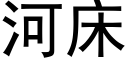 河床